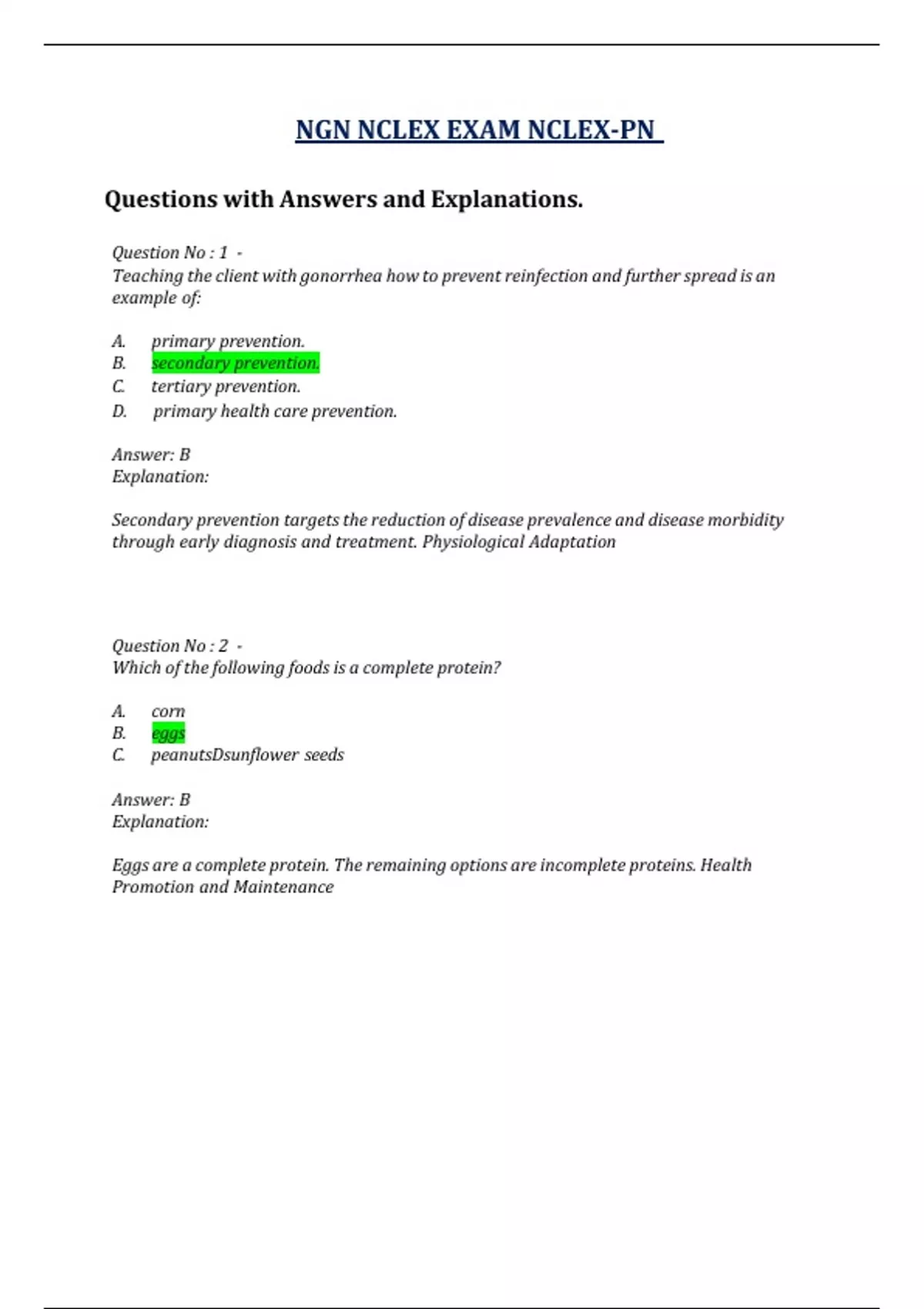 NGN NCLEX EXAM NCLEX-PN

Questions with Answers and Explanations.

Question No : 1 -
Teaching the client with gonorrhea how to prevent reinfection and further spread is an example of:

A. primary prevention.
B. secondary prevention.
C. tertiary prevention.
D. primary health care prevention.

Answer: B
Explanation:

Secondary prevention targets the reduction of disease prevalence and disease morbidity through early diagnosis and treatment. Physiological Adaptation

Question No : 2 -
Which of the following foods is a complete protein?

A. corn
B. eggs
C. peanutsDsunflower seeds

Answer: B
Explanation:

Eggs are a complete protein. The remaining options are incomplete proteins. Health Promotion and Maintenance